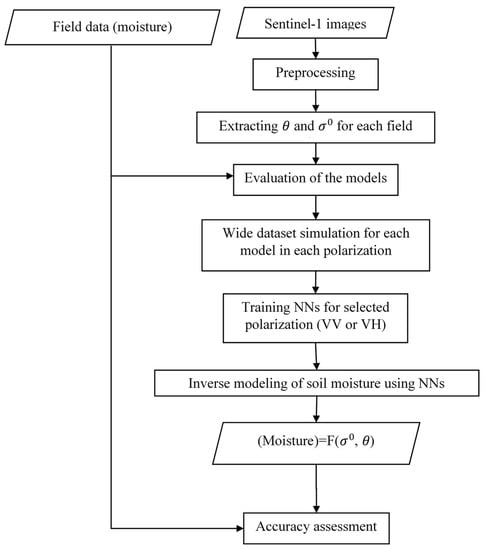 Field data (moisture)

Sentinel-1 images

Preprocessing

Extracting $\theta$ and $\sigma^0$ for each field

Evaluation of the models

Wide dataset simulation for each model in each polarization

Training NNs for selected polarization (VV or VH)

Inverse modeling of soil moisture using NNs

(Moisture)=F($\sigma^0$, $\theta$)

Accuracy assessment